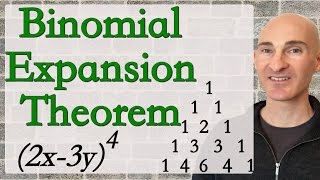 Binomial Expansion Theorem

$(2x-3y)^4$

1
1 1
1 2 1
1 3 3 1
1 4 6 4 1